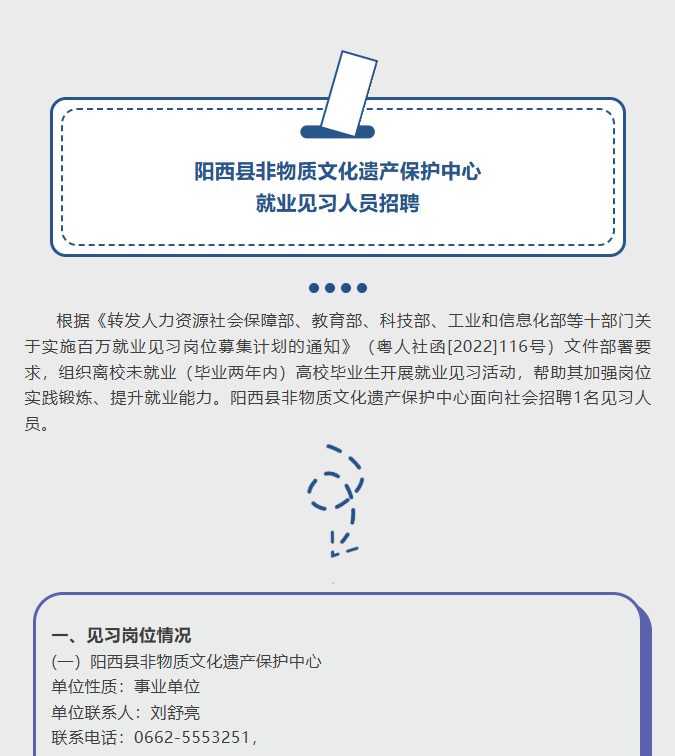 阳西县非物质文化遗产保护中心
就业见习人员招聘

根据《转发人力资源社会保障部、教育部、科技部、工业和信息化部等十部门关于实施百万就业见习岗位募集计划的通知》（粤人社函[2022]116号）文件部署要求，组织离校未就业（毕业两年内）高校毕业生开展就业见习活动，帮助其加强岗位实践锻炼、提升就业能力。阳西县非物质文化遗产保护中心面向社会招聘1名见习人员。

一、见习岗位情况
(一）阳西县非物质文化遗产保护中心
单位性质：事业单位
单位联系人：刘舒亮
联系电话：0662-5553251，